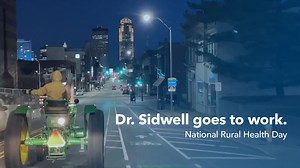 Dr. Sidwell goes to work.
National Rural Health Day